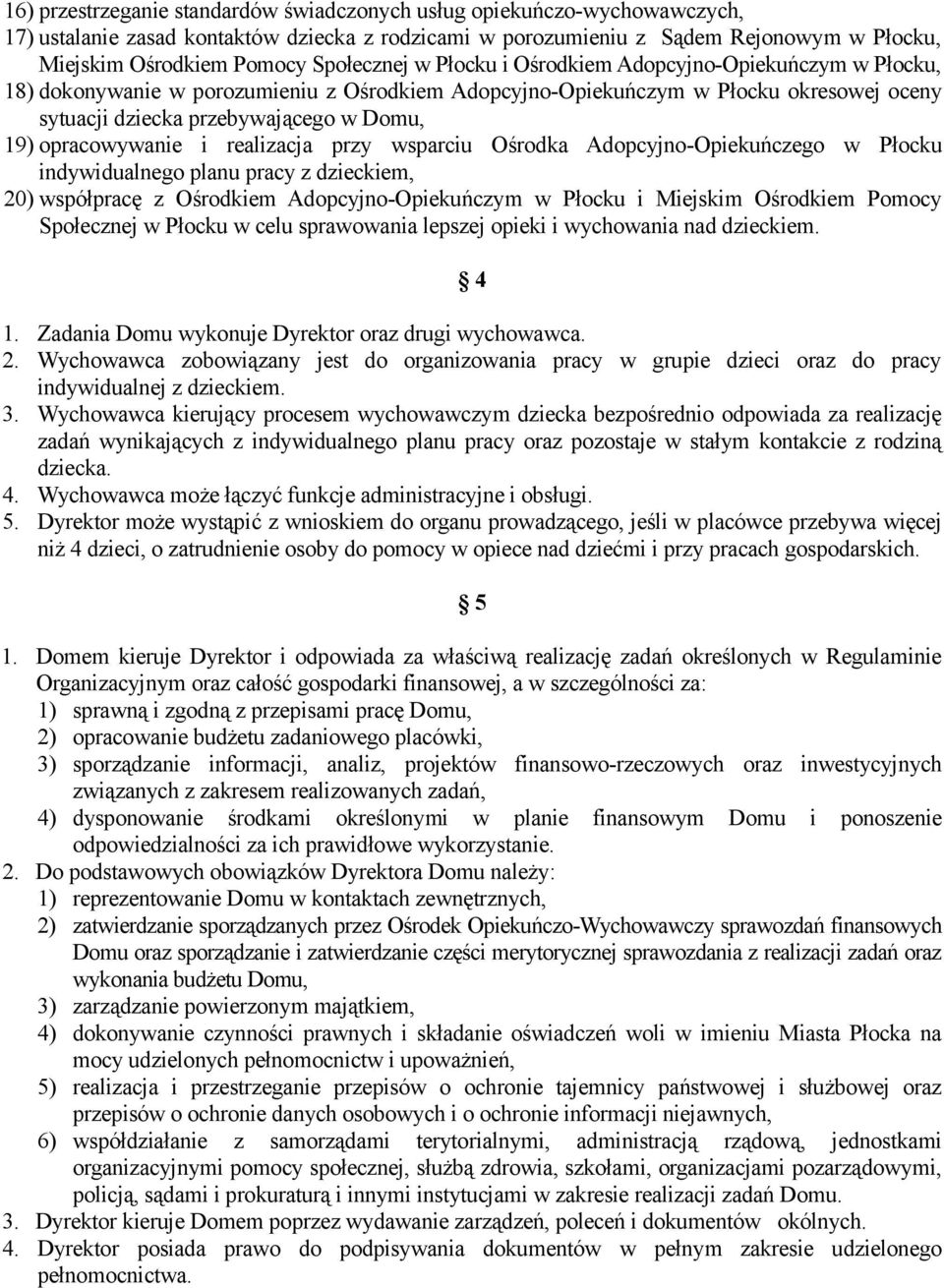 16) przestrzeganie standardów świadczonych usług opiekuńczo-wychowawczych,
17) ustalanie zasad kontaktów dziecka z rodzicami w porozumieniu z Sądem Rejonowym w Płocku, Miejskim Ośrodkiem Pomocy Społecznej w Płocku i Ośrodkiem Adopcyjno-Opiekuńczym w Płocku,
18) dokonywanie w porozumieniu z Ośrodkiem Adopcyjno-Opiekuńczym w Płocku okresowej oceny sytuacji dziecka przebywającego w Domu,
19) opracowywanie i realizacja przy wsparciu Ośrodka Adopcyjno-Opiekuńczego w Płocku indywidualnego planu pracy z dzieckiem,
20) współpracę z Ośrodkiem Adopcyjno-Opiekuńczym w Płocku i Miejskim Ośrodkiem Pomocy Społecznej w Płocku w celu sprawowania lepszej opieki i wychowania nad dzieckiem.

§ 4

1. Zadania Domu wykonuje Dyrektor oraz drugi wychowawca.
2. Wychowawca zobowiązany jest do organizowania pracy w grupie dzieci oraz do pracy indywidualnej z dzieckiem.
3. Wychowawca kierujący procesem wychowawczym dziecka bezpośrednio odpowiada za realizację zadań wynikających z indywidualnego planu pracy oraz pozostaje w stałym kontakcie z rodziną dziecka.
4. Wychowawca może łączyć funkcje administracyjne i obsługi.
5. Dyrektor może wystąpić z wnioskiem do organu prowadzącego, jeśli w placówce przebywa więcej niż 4 dzieci, o zatrudnienie osoby do pomocy w opiece nad dziećmi i przy pracach gospodarskich.

§ 5

1. Domem kieruje Dyrektor i odpowiada za właściwą realizację zadań określonych w Regulaminie Organizacyjnym oraz całość gospodarki finansowej, a w szczególności za:
1) sprawną i zgodną z przepisami pracę Domu,
2) opracowanie budżetu zadaniowego placówki,
3) sporządzanie informacji, analiz, projektów finansowo-rzeczowych oraz inwestycyjnych związanych z zakresem realizowanych zadań,
4) dysponowanie środkami określonymi w planie finansowym Domu i ponoszenie odpowiedzialności za ich prawidłowe wykorzystanie.
2. Do podstawowych obowiązków Dyrektora Domu należy:
1) reprezentowanie Domu w kontaktach zewnętrznych,
2) zatwierdzanie sporządzanych przez Ośrodek Opiekuńczo-Wychowawczy sprawozdań finansowych Domu oraz sporządzanie i zatwierdzanie części merytorycznej sprawozdania z realizacji zadań oraz wykonania budżetu Domu,
3) zarządzanie powierzonym majątkiem,
4) dokonywanie czynności prawnych i składanie oświadczeń woli w imieniu Miasta Płocka na mocy udzielonych pełnomocnictw i upoważnień,
5) realizacja i przestrzeganie przepisów o ochronie tajemnicy państwowej i służbowej oraz przepisów o ochronie danych osobowych i o ochronie informacji niejawnych,
6) współdziałanie z samorządami terytorialnymi, administracją rządową, jednostkami organizacyjnymi pomocy społecznej, służbą zdrowia, szkołami, organizacjami pozarządowymi, policją, sądami i prokuraturą i innymi instytucjami w zakresie realizacji zadań Domu.
3. Dyrektor kieruje Domem poprzez wydawanie zarządzeń, poleceń i dokumentów okólnych.
4. Dyrektor posiada prawo do podpisywania dokumentów w pełnym zakresie udzielonego pełnomocnictwa.